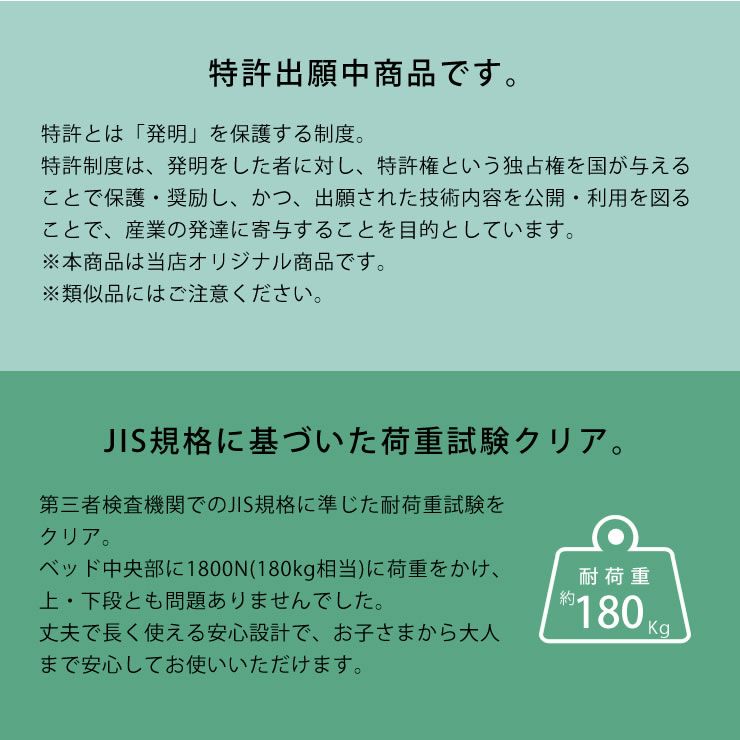 特許出願中商品です。

特許とは「発明」を保護する制度。
特許制度は、発明をした者に対し、特許権という独占権を国が与えることで保護・奨励し、かつ、出願された技術内容を公開・利用を図ることで、産業の発達に寄与することを目的としています。
※本商品は当店オリジナル商品です。
※類似品にはご注意ください。

JIS規格に基づいた荷重試験クリア。

第三者検査機関でのJIS規格に準じた耐荷重試験をクリア。
ベッド中央部に1800N(180kg相当)に荷重をかけ、上・下段とも問題ありませんでした。
丈夫で長く使える安心設計で、お子さまから大人まで安心してお使いいただけます。

耐荷重
約180Kg